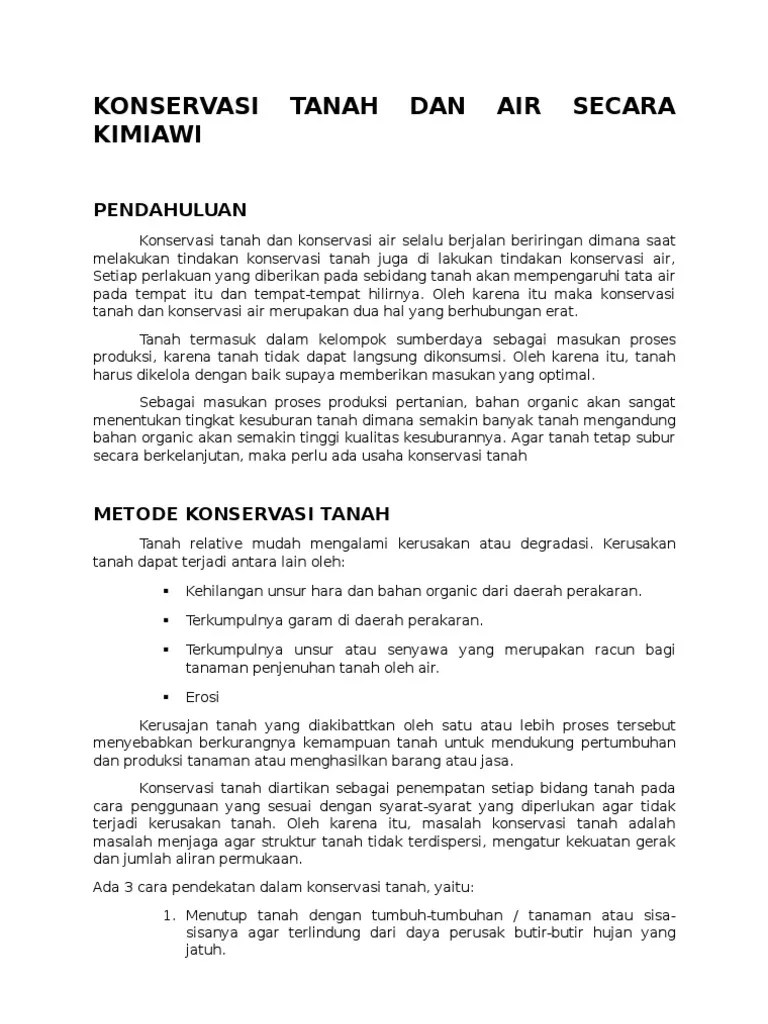 KONSERVASI TANAH DAN AIR SECARA KIMIAWI

PENDAHULUAN

Konservasi tanah dan konservasi air selalu berjalan beriringan dimana saat melakukan tindakan konservasi tanah juga di lakukan tindakan konservasi air, Setiap perlakuan yang diberikan pada sebidang tanah akan mempengaruhi tata air pada tempat itu dan tempat-tempat hilirnya. Oleh karena itu maka konservasi tanah dan konservasi air merupakan dua hal yang berhubungan erat.

Tanah termasuk dalam kelompok sumberdaya sebagai masukan proses produksi, karena tanah tidak dapat langsung dikonsumsi. Oleh karena itu, tanah harus dikelola dengan baik supaya memberikan masukan yang optimal.

Sebagai masukan proses produksi pertanian, bahan organic akan sangat menentukan tingkat kesuburan tanah dimana semakin banyak tanah mengandung bahan organic akan semakin tinggi kualitas kesuburannya. Agar tanah tetap subur secara berkelanjutan, maka perlu ada usaha konservasi tanah

METODE KONSERVASI TANAH

Tanah relative mudah mengalami kerusakan atau degradasi. Kerusakan tanah dapat terjadi antara lain oleh:

▪ Kehilangan unsur hara dan bahan organic dari daerah perakaran.

▪ Terkumpulnya garam di daerah perakaran.

▪ Terkumpulnya unsur atau senyawa yang merupakan racun bagi tanaman penjenuhan tanah oleh air.

▪ Erosi

Kerusajan tanah yang diakibattkan oleh satu atau lebih proses tersebut menyebabkan berkurangnya kemampuan tanah untuk mendukung pertumbuhan dan produksi tanaman atau menghasilkan barang atau jasa.

Konservasi tanah diartikan sebagai penempatan setiap bidang tanah pada cara penggunaan yang sesuai dengan syarat-syarat yang diperlukan agar tidak terjadi kerusakan tanah. Oleh karena itu, masalah konservasi tanah adalah masalah menjaga agar struktur tanah tidak terdispersi, mengatur kekuatan gerak dan jumlah aliran permukaan.

Ada 3 cara pendekatan dalam konservasi tanah, yaitu:

1. Menutup tanah dengan tumbuh-tumbuhan / tanaman atau sisa-sisanya agar terlindung dari daya perusak butir-butir hujan yang jatuh.